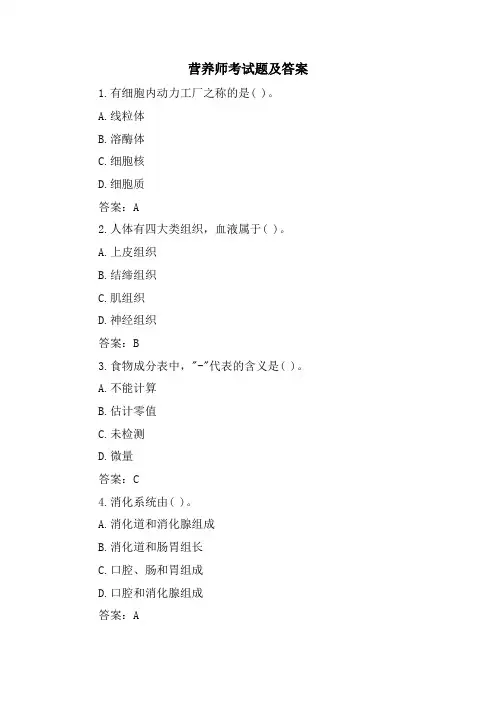 营养师考试题及答案

1. 有细胞内动力工厂之称的是( )。

A. 线粒体

B. 溶酶体

C. 细胞核

D. 细胞质

答案：A

2. 人体有四大类组织，血液属于( )。

A. 上皮组织

B. 结缔组织

C. 肌组织

D. 神经组织

答案：B

3. 食物成分表中，"-"代表的含义是( )。

A. 不能计算

B. 估计零值

C. 未检测

D. 微量

答案：C

4. 消化系统由( )。

A. 消化道和消化腺组成

B. 消化道和肠胃组长

C. 口腔、肠和胃组成

D. 口腔和消化腺组成

答案：A